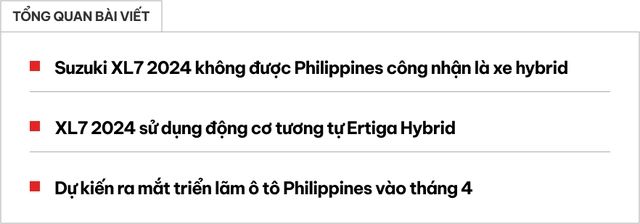 TỔNG QUAN BÀI VIẾT

Suzuki XL7 2024 không được Philippines công nhận là xe hybrid

XL7 2024 sử dụng động cơ tương tự Ertiga Hybrid

Dự kiến ra mắt triển lãm ô tô Philippines vào tháng 4